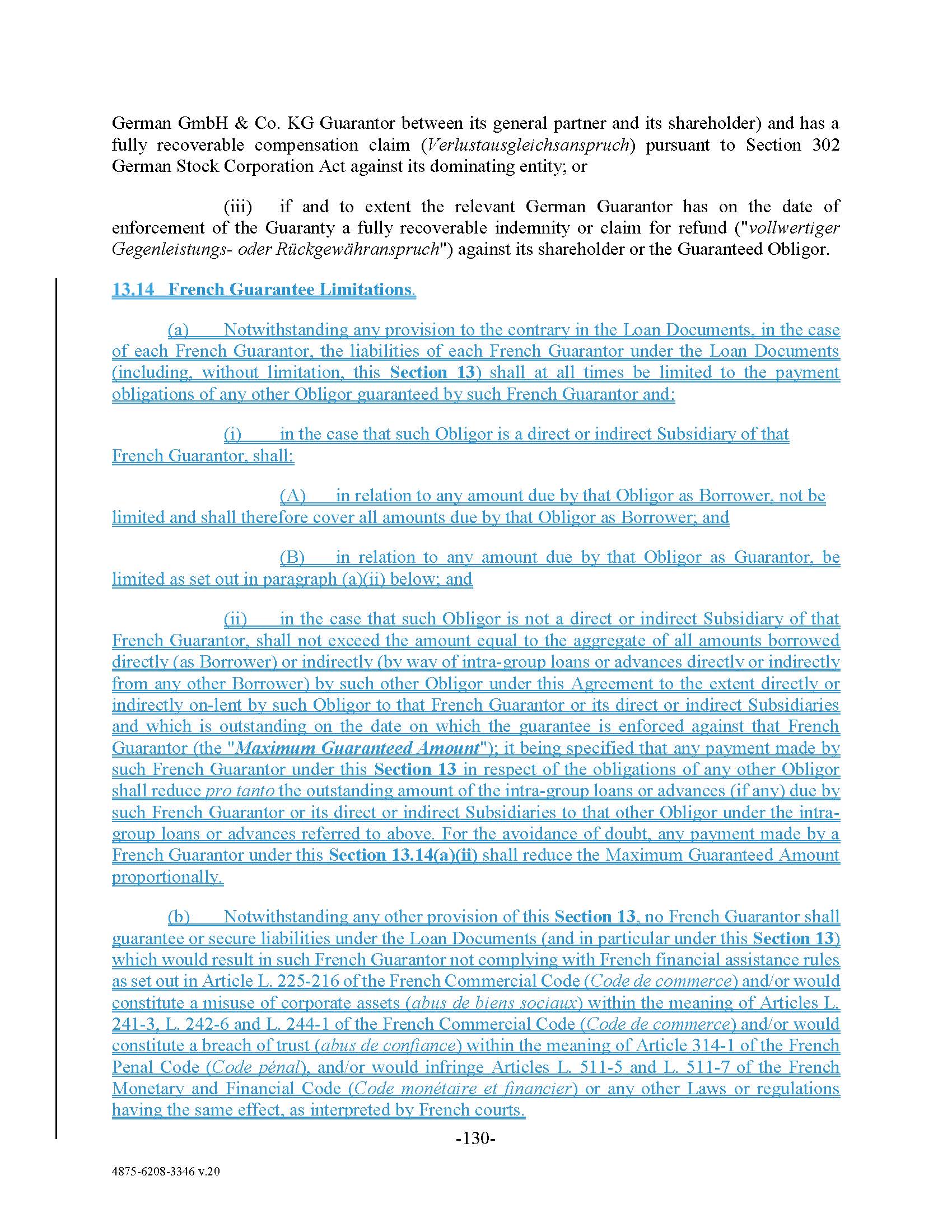 German GmbH & Co. KG Guarantor between its general partner and its shareholder) and has a fully recoverable compensation claim (Verlustausgleichsanspruch) pursuant to Section 302 German Stock Corporation Act against its dominating entity; or

(iii) if and to extent the relevant German Guarantor has on the date of enforcement of the Guaranty a fully recoverable indemnity or claim for refund ("vollwertiger Gegenleistungs- oder Rückgewähranspruch") against its shareholder or the Guaranteed Obligor.

13.14 French Guarantee Limitations.

(a) Notwithstanding any provision to the contrary in the Loan Documents, in the case of each French Guarantor, the liabilities of each French Guarantor under the Loan Documents (including, without limitation, this Section 13) shall at all times be limited to the payment obligations of any other Obligor guaranteed by such French Guarantor and:

(i) in the case that such Obligor is a direct or indirect Subsidiary of that French Guarantor, shall:

(A) in relation to any amount due by that Obligor as Borrower, not be limited and shall therefore cover all amounts due by that Obligor as Borrower; and

(B) in relation to any amount due by that Obligor as Guarantor, be limited as set out in paragraph (a)(ii) below; and

(ii) in the case that such Obligor is not a direct or indirect Subsidiary of that French Guarantor, shall not exceed the amount equal to the aggregate of all amounts borrowed directly (as Borrower) or indirectly (by way of intra-group loans or advances directly or indirectly from any other Borrower) by such other Obligor under this Agreement to the extent directly or indirectly on-lent by such Obligor to that French Guarantor or its direct or indirect Subsidiaries and which is outstanding on the date on which the guarantee is enforced against that French Guarantor (the "Maximum Guaranteed Amount"); it being specified that any payment made by such French Guarantor under this Section 13 in respect of the obligations of any other Obligor shall reduce pro tanto the outstanding amount of the intra-group loans or advances (if any) due by such French Guarantor or its direct or indirect Subsidiaries to that other Obligor under the intra-group loans or advances referred to above. For the avoidance of doubt, any payment made by a French Guarantor under this Section 13.14(a)(ii) shall reduce the Maximum Guaranteed Amount proportionally.

(b) Notwithstanding any other provision of this Section 13, no French Guarantor shall guarantee or secure liabilities under the Loan Documents (and in particular under this Section 13) which would result in such French Guarantor not complying with French financial assistance rules as set out in Article L. 225-216 of the French Commercial Code (Code de commerce) and/or would constitute a misuse of corporate assets (abus de biens sociaux) within the meaning of Articles L. 241-3, L. 242-6 and L. 244-1 of the French Commercial Code (Code de commerce) and/or would constitute a breach of trust (abus de confiance) within the meaning of Article 314-1 of the French Penal Code (Code pénal), and/or would infringe Articles L. 511-5 and L. 511-7 of the French Monetary and Financial Code (Code monétaire et financier) or any other Laws or regulations having the same effect, as interpreted by French courts.

-130-

4875-6208-3346 v.20